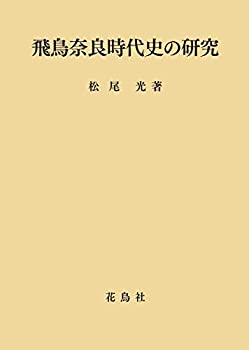 飛鳥奈良時代史の研究

松尾 光著

花鳥社